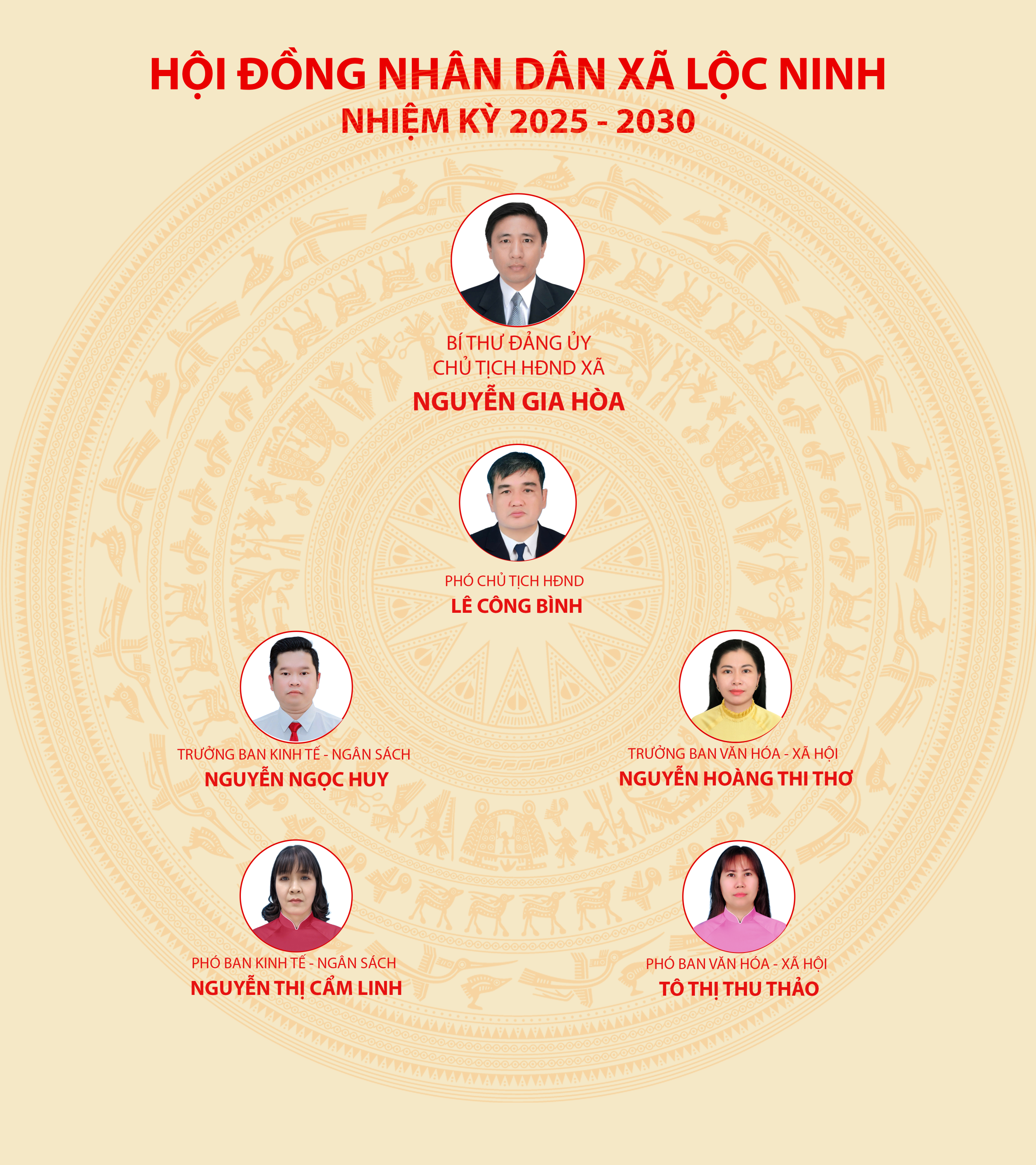 HỘI ĐỒNG NHÂN DÂN XÃ LỘC NINH
NHIỆM KỲ 2025 - 2030

BÍ THƯ ĐẢNG ỦY
CHỦ TỊCH HĐND XÃ
NGUYỄN GIA HÒA

PHÓ CHỦ TỊCH HĐND
LÊ CÔNG BÌNH

TRƯỞNG BAN KINH TẾ - NGÂN SÁCH
NGUYỄN NGỌC HUY

TRƯỞNG BAN VĂN HÓA - XÃ HỘI
NGUYỄN HOÀNG THI THƠ

PHÓ BAN KINH TẾ - NGÂN SÁCH
NGUYỄN THỊ CẨM LINH

PHÓ BAN VĂN HÓA - XÃ HỘI
TÔ THỊ THU THẢO